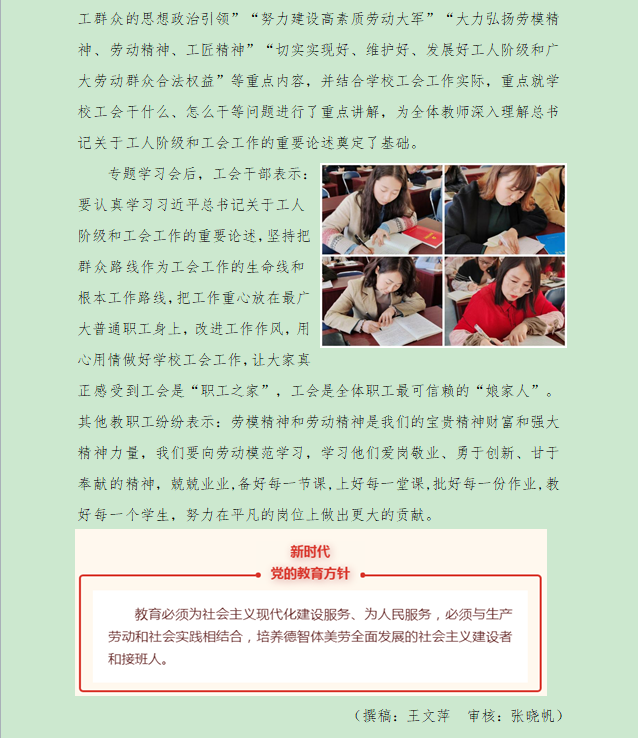 工群众的思想政治引领”“努力建设高素质劳动大军”“大力弘扬劳模精神、劳动精神、工匠精神”“切实实现好、维护好、发展好工人阶级和广大劳动群众合法权益”等重点内容，并结合学校工会工作实际，重点就学校工会干什么、怎么干等问题进行了重点讲解，为全体教师深入理解总书记关于工人阶级和工会工作的重要论述奠定了基础。

专题学习会后，工会干部表示：要认真学习习近平总书记关于工人阶级和工会工作的重要论述，坚持把群众路线作为工会工作的生命线和根本工作路线，把工作重心放在最广大普通职工身上，改进工作作风，用心用情做好学校工会工作，让大家真正感受到工会是“职工之家”，工会是全体职工最可信赖的“娘家人”。其他教职工纷纷表示：劳模精神和劳动精神是我们的宝贵精神财富和强大精神力量，我们要向劳动模范学习，学习他们爱岗敬业、勇于创新、甘于奉献的精神，兢兢业业，备好每一节课，上好每一堂课，批好每一份作业，教好每一个学生，努力在平凡的岗位上做出更大的贡献。

新时代
党的教育方针

教育必须为社会主义现代化建设服务、为人民服务，必须与生产劳动和社会实践相结合，培养德智体美劳全面发展的社会主义建设者和接班人。

（撰稿：王文萍　审核：张晓帆）